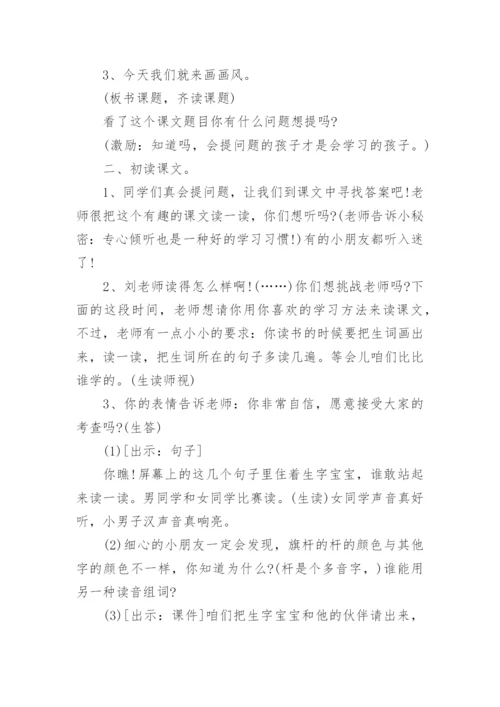 3、今天我们就来画画风。

(板书课题，齐读课题)

看了这个课文题目你有什么问题想提吗?

(激励：知道吗，会提问题的孩子才是会学习的孩子。)

二、初读课文。

1、同学们真会提问题，让我们到课文中寻找答案吧!老师很把这个有趣的课文读一读，你们想听吗?(老师告诉小秘密：专心倾听也是一种好的学习习惯!)有的小朋友都听入迷了!

2、刘老师读得怎么样啊!(……)你们想挑战老师吗?下面的这段时间，老师想请你用你喜欢的学习方法来读课文，不过，老师有一点小小的要求：你读书的时候要把生词画出来，读一读，把生词所在的句子多读几遍。等会儿咱们比比谁学的。(生读师视)

3、你的表情告诉老师：你非常自信，愿意接受大家的考查吗?(生答)

(1)[出示：句子]

你瞧!屏幕上的这几个句子里住着生字宝宝，谁敢站起来读一读。男同学和女同学比赛读。(生读)女同学声音真好听，小男子汉声音真响亮。

(2)细心的小朋友一定会发现，旗杆的杆的颜色与其他字的颜色不一样，你知道为什么?(杆是个多音字，)谁能用另一种读音组词?

(3)[出示：课件]咱们把生字宝宝和他的伙伴请出来，